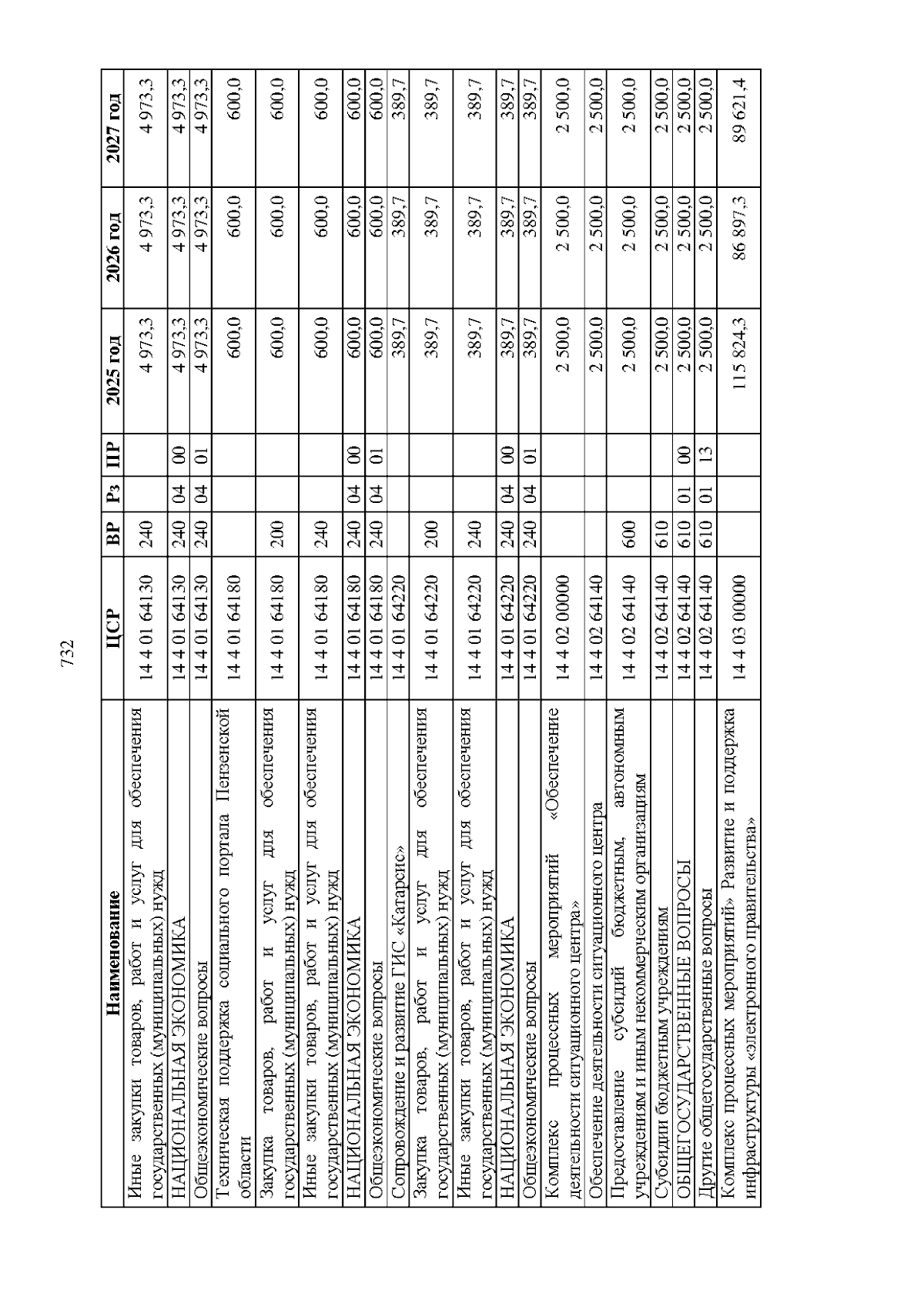 732

| Наименование | ЦСР | ВР | Рз | ПР | 2025 год | 2026 год | 2027 год |
|---|---|---|---|---|---|---|---|
| Иные закупки товаров, работ и услуг для обеспечения государственных (муниципальных) нужд | 14 4 01 64130 | 240 | | | 4 973,3 | 4 973,3 | 4 973,3 |
| НАЦИОНАЛЬНАЯ ЭКОНОМИКА | 14 4 01 64130 | 240 | 04 | 00 | 4 973,3 | 4 973,3 | 4 973,3 |
| Общеэкономические вопросы | 14 4 01 64130 | 240 | 04 | 01 | 4 973,3 | 4 973,3 | 4 973,3 |
| Техническая поддержка социального портала Пензенской области | 14 4 01 64180 | | | | 600,0 | 600,0 | 600,0 |
| Закупка товаров, работ и услуг для обеспечения государственных (муниципальных) нужд | 14 4 01 64180 | 200 | | | 600,0 | 600,0 | 600,0 |
| Иные закупки товаров, работ и услуг для обеспечения государственных (муниципальных) нужд | 14 4 01 64180 | 240 | | | 600,0 | 600,0 | 600,0 |
| НАЦИОНАЛЬНАЯ ЭКОНОМИКА | 14 4 01 64180 | 240 | 04 | 00 | 600,0 | 600,0 | 600,0 |
| Общеэкономические вопросы | 14 4 01 64180 | 240 | 04 | 01 | 600,0 | 600,0 | 600,0 |
| Сопровождение и развитие ГИС «Катарсис» | 14 4 01 64220 | | | | 389,7 | 389,7 | 389,7 |
| Закупка товаров, работ и услуг для обеспечения государственных (муниципальных) нужд | 14 4 01 64220 | 200 | | | 389,7 | 389,7 | 389,7 |
| Иные закупки товаров, работ и услуг для обеспечения государственных (муниципальных) нужд | 14 4 01 64220 | 240 | | | 389,7 | 389,7 | 389,7 |
| НАЦИОНАЛЬНАЯ ЭКОНОМИКА | 14 4 01 64220 | 240 | 04 | 00 | 389,7 | 389,7 | 389,7 |
| Общеэкономические вопросы | 14 4 01 64220 | 240 | 04 | 01 | 389,7 | 389,7 | 389,7 |
| Комплекс процессных мероприятий «Обеспечение деятельности ситуационного центра» | 14 4 02 00000 | | | | 2 500,0 | 2 500,0 | 2 500,0 |
| Обеспечение деятельности ситуационного центра | 14 4 02 64140 | | | | 2 500,0 | 2 500,0 | 2 500,0 |
| Предоставление субсидий бюджетным, автономным учреждениям и иным некоммерческим организациям | 14 4 02 64140 | 600 | | | 2 500,0 | 2 500,0 | 2 500,0 |
| Субсидии бюджетным учреждениям | 14 4 02 64140 | 610 | | | 2 500,0 | 2 500,0 | 2 500,0 |
| ОБЩЕГОСУДАРСТВЕННЫЕ ВОПРОСЫ | 14 4 02 64140 | 610 | 01 | 00 | 2 500,0 | 2 500,0 | 2 500,0 |
| Другие общегосударственные вопросы | 14 4 02 64140 | 610 | 01 | 13 | 2 500,0 | 2 500,0 | 2 500,0 |
| Комплекс процессных мероприятий» Развитие и поддержка инфраструктуры «электронного правительства» | 14 4 03 00000 | | | | 115 824,3 | 86 897,3 | 89 621,4 |